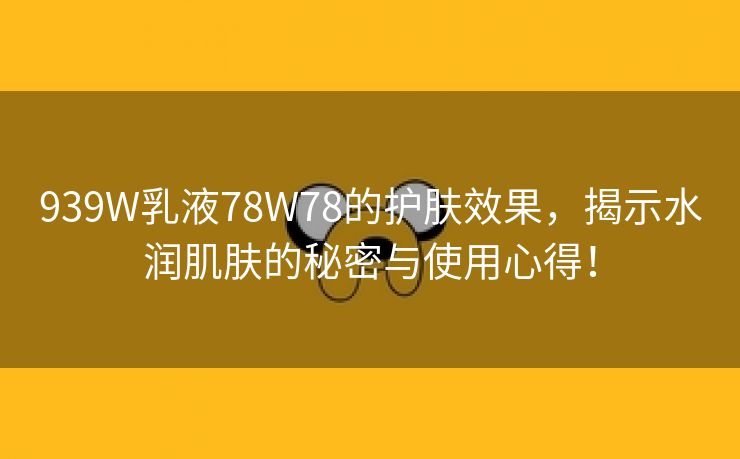 939W乳液78W78的护肤效果，揭示水润肌肤的秘密与使用心得！